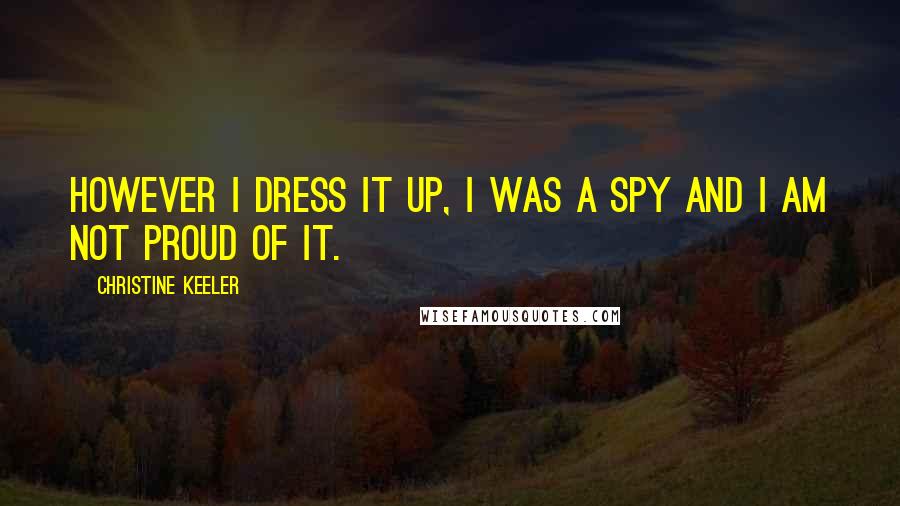 HOWEVER I DRESS IT UP, I WAS A SPY AND I AM NOT PROUD OF IT.

CHRISTINE KEELER

WISEFAMOUSQUOTES.COM